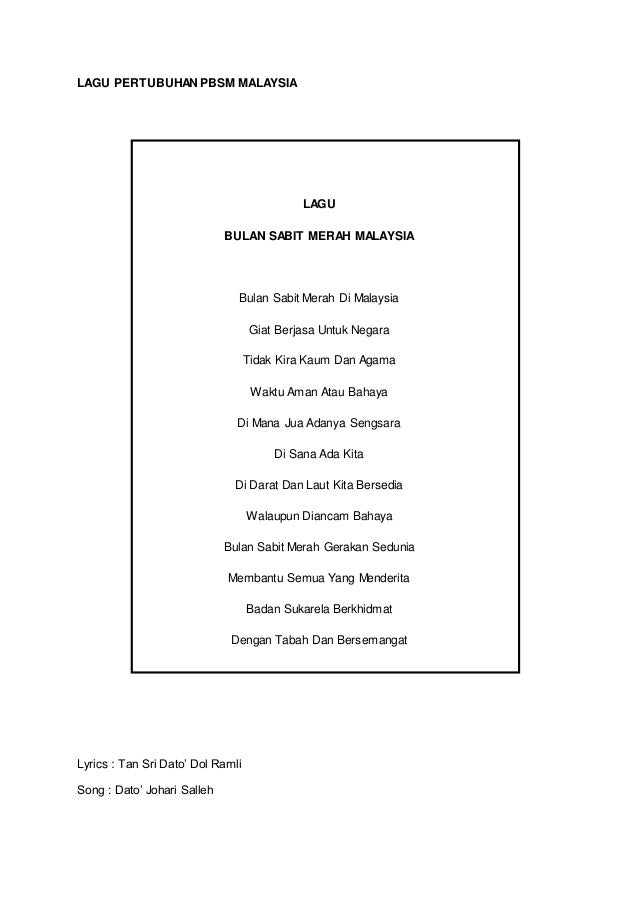 LAGU PERTUBUHAN PBSM MALAYSIA

LAGU

BULAN SABIT MERAH MALAYSIA

Bulan Sabit Merah Di Malaysia

Giat Berjasa Untuk Negara

Tidak Kira Kaum Dan Agama

Waktu Aman Atau Bahaya

Di Mana Jua Adanya Sengsara

Di Sana Ada Kita

Di Darat Dan Laut Kita Bersedia

Walaupun Diancam Bahaya

Bulan Sabit Merah Gerakan Sedunia

Membantu Semua Yang Menderita

Badan Sukarela Berkhidmat

Dengan Tabah Dan Bersemangat

Lyrics : Tan Sri Dato' Dol Ramli

Song : Dato' Johari Salleh